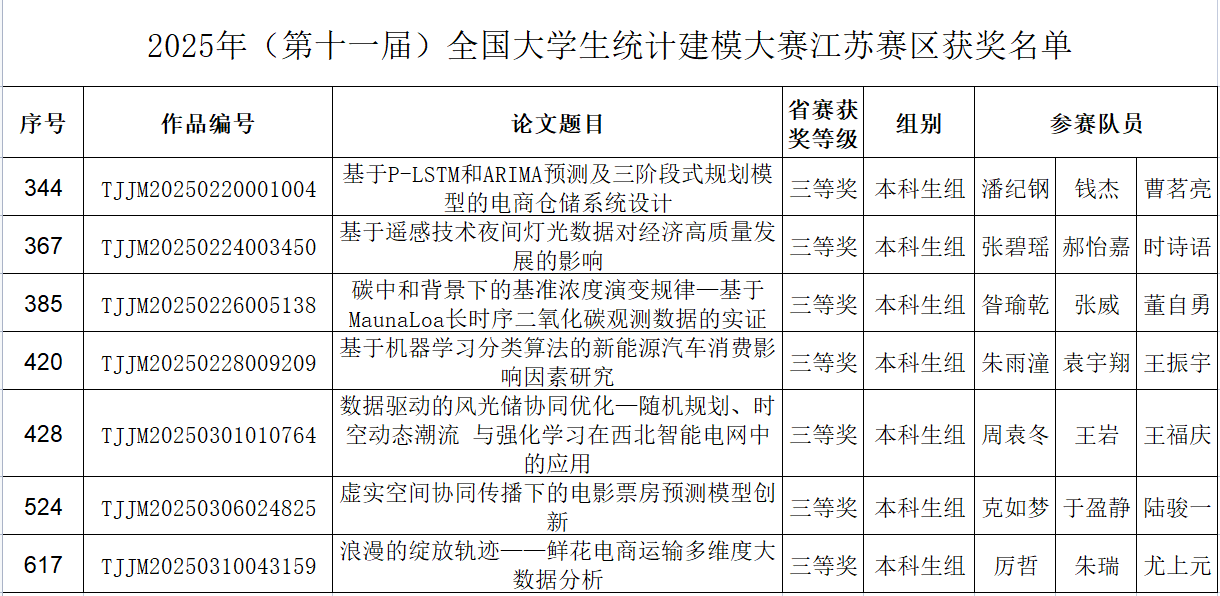 2025年（第十一届）全国大学生统计建模大赛江苏赛区获奖名单

| 序号 | 作品编号 | 论文题目 | 省赛获奖等级 | 组别 | 参赛队员 | | |
|---|---|---|---|---|---|---|---|
| 344 | TJJM20250220001004 | 基于P-LSTM和ARIMA预测及三阶段式规划模型的电商仓储系统设计 | 三等奖 | 本科生组 | 潘纪钢 | 钱杰 | 曹茗亮 |
| 367 | TJJM20250224003450 | 基于遥感技术夜间灯光数据对经济高质量发展的影响 | 三等奖 | 本科生组 | 张碧瑶 | 郝怡嘉 | 时诗语 |
| 385 | TJJM20250226005138 | 碳中和背景下的基准浓度演变规律—基于MaunaLoa长时序二氧化碳观测数据的实证 | 三等奖 | 本科生组 | 昝瑜乾 | 张威 | 董自勇 |
| 420 | TJJM20250228009209 | 基于机器学习分类算法的新能源汽车消费影响因素研究 | 三等奖 | 本科生组 | 朱雨潼 | 袁宇翔 | 王振宇 |
| 428 | TJJM20250301010764 | 数据驱动的风光储协同优化—随机规划、时空动态潮流 与强化学习在西北智能电网中的应用 | 三等奖 | 本科生组 | 周袁冬 | 王岩 | 王福庆 |
| 524 | TJJM20250306024825 | 虚实空间协同传播下的电影票房预测模型创新 | 三等奖 | 本科生组 | 克如梦 | 于盈静 | 陆骏一 |
| 617 | TJJM20250310043159 | 浪漫的绽放轨迹——鲜花电商运输多维度大数据分析 | 三等奖 | 本科生组 | 厉哲 | 朱瑞 | 尤上元 |